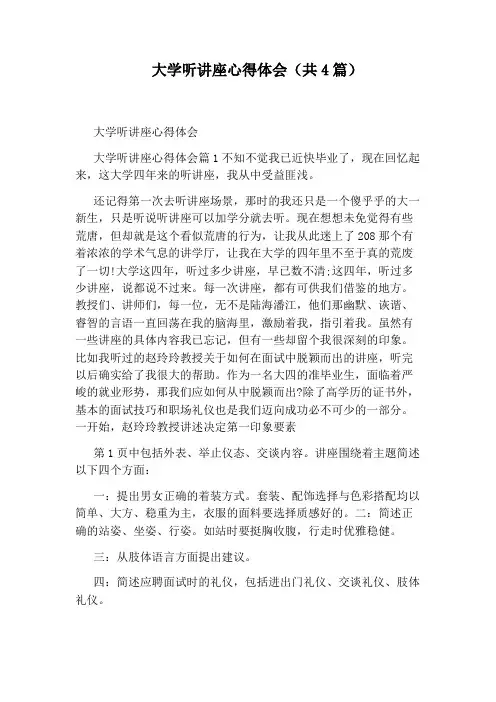 大学听讲座心得体会（共4篇）

大学听讲座心得体会

大学听讲座心得体会篇1不知不觉我已近快毕业了，现在回忆起来，这大学四年来的听讲座，我从中受益匪浅。

还记得第一次去听讲座场景，那时的我还只是一个傻乎乎的大一新生，只是听说听讲座可以加学分就去听。现在想想未免觉得有些荒唐，但却就是这个看似荒唐的行为，让我从此迷上了208那个有着浓浓的学术气息的讲学厅，让我在大学的四年里不至于真的荒废了一切!大学这四年，听过多少讲座，早已数不清;这四年，听过多少讲座，说都说不过来。每一次讲座，都有可供我们借鉴的地方。教授们、讲师们，每一位，无不是陆海潘江，他们那幽默、诙谐、睿智的言语一直回荡在我的脑海里，激励着我，指引着我。虽然有一些讲座的具体内容我已忘记，但有一些却留个我很深刻的印象。比如我听过的赵玲玲教授关于如何在面试中脱颖而出的讲座，听完以后确实给了我很大的帮助。作为一名大四的准毕业生，面临着严峻的就业形势，那我们应如何从中脱颖而出?除了高学历的证书外，基本的面试技巧和职场礼仪也是我们迈向成功必不可少的一部分。一开始，赵玲玲教授讲述决定第一印象要素

第1页中包括外表、举止仪态、交谈内容。讲座围绕着主题简述以下四个方面：

一：提出男女正确的着装方式。套装、配饰选择与色彩搭配均以简单、大方、稳重为主，衣服的面料要选择质感好的。二：简述正确的站姿、坐姿、行姿。如站时要挺胸收腹，行走时优雅稳健。

三：从肢体语言方面提出建议。

四：简述应聘面试时的礼仪，包括进出门礼仪、交谈礼仪、肢体礼仪。